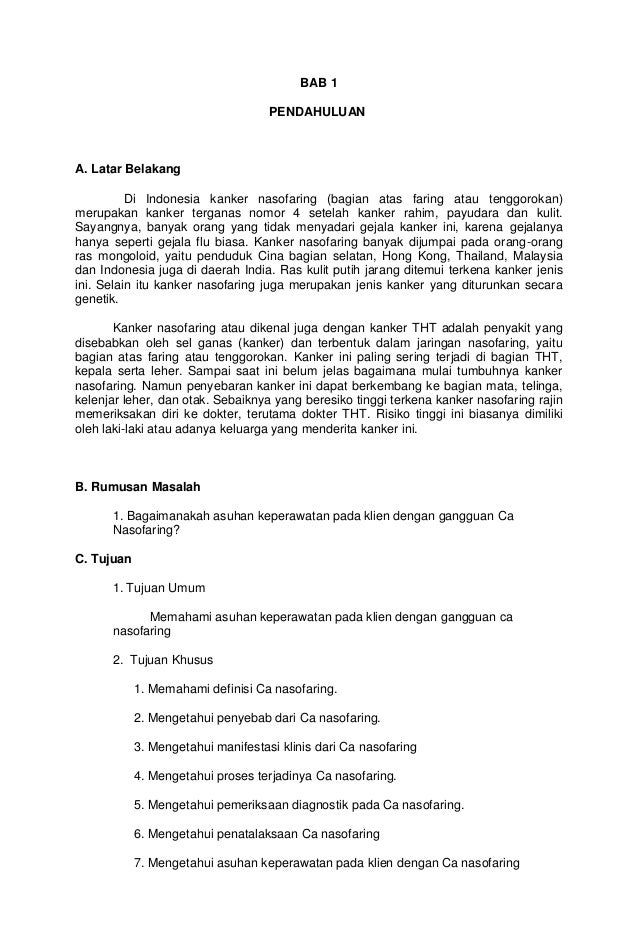 BAB 1

PENDAHULUAN

A. Latar Belakang

Di Indonesia kanker nasofaring (bagian atas faring atau tenggorokan) merupakan kanker terganas nomor 4 setelah kanker rahim, payudara dan kulit. Sayangnya, banyak orang yang tidak menyadari gejala kanker ini, karena gejalanya hanya seperti gejala flu biasa. Kanker nasofaring banyak dijumpai pada orang-orang ras mongoloid, yaitu penduduk Cina bagian selatan, Hong Kong, Thailand, Malaysia dan Indonesia juga di daerah India. Ras kulit putih jarang ditemui terkena kanker jenis ini. Selain itu kanker nasofaring juga merupakan jenis kanker yang diturunkan secara genetik.

Kanker nasofaring atau dikenal juga dengan kanker THT adalah penyakit yang disebabkan oleh sel ganas (kanker) dan terbentuk dalam jaringan nasofaring, yaitu bagian atas faring atau tenggorokan. Kanker ini paling sering terjadi di bagian THT, kepala serta leher. Sampai saat ini belum jelas bagaimana mulai tumbuhnya kanker nasofaring. Namun penyebaran kanker ini dapat berkembang ke bagian mata, telinga, kelenjar leher, dan otak. Sebaiknya yang beresiko tinggi terkena kanker nasofaring rajin memeriksakan diri ke dokter, terutama dokter THT. Risiko tinggi ini biasanya dimiliki oleh laki-laki atau adanya keluarga yang menderita kanker ini.

B. Rumusan Masalah

1. Bagaimanakah asuhan keperawatan pada klien dengan gangguan Ca Nasofaring?

C. Tujuan

1. Tujuan Umum

Memahami asuhan keperawatan pada klien dengan gangguan ca nasofaring

2. Tujuan Khusus

1. Memahami definisi Ca nasofaring.

2. Mengetahui penyebab dari Ca nasofaring.

3. Mengetahui manifestasi klinis dari Ca nasofaring

4. Mengetahui proses terjadinya Ca nasofaring.

5. Mengetahui pemeriksaan diagnostik pada Ca nasofaring.

6. Mengetahui penatalaksaan Ca nasofaring

7. Mengetahui asuhan keperawatan pada klien dengan Ca nasofaring